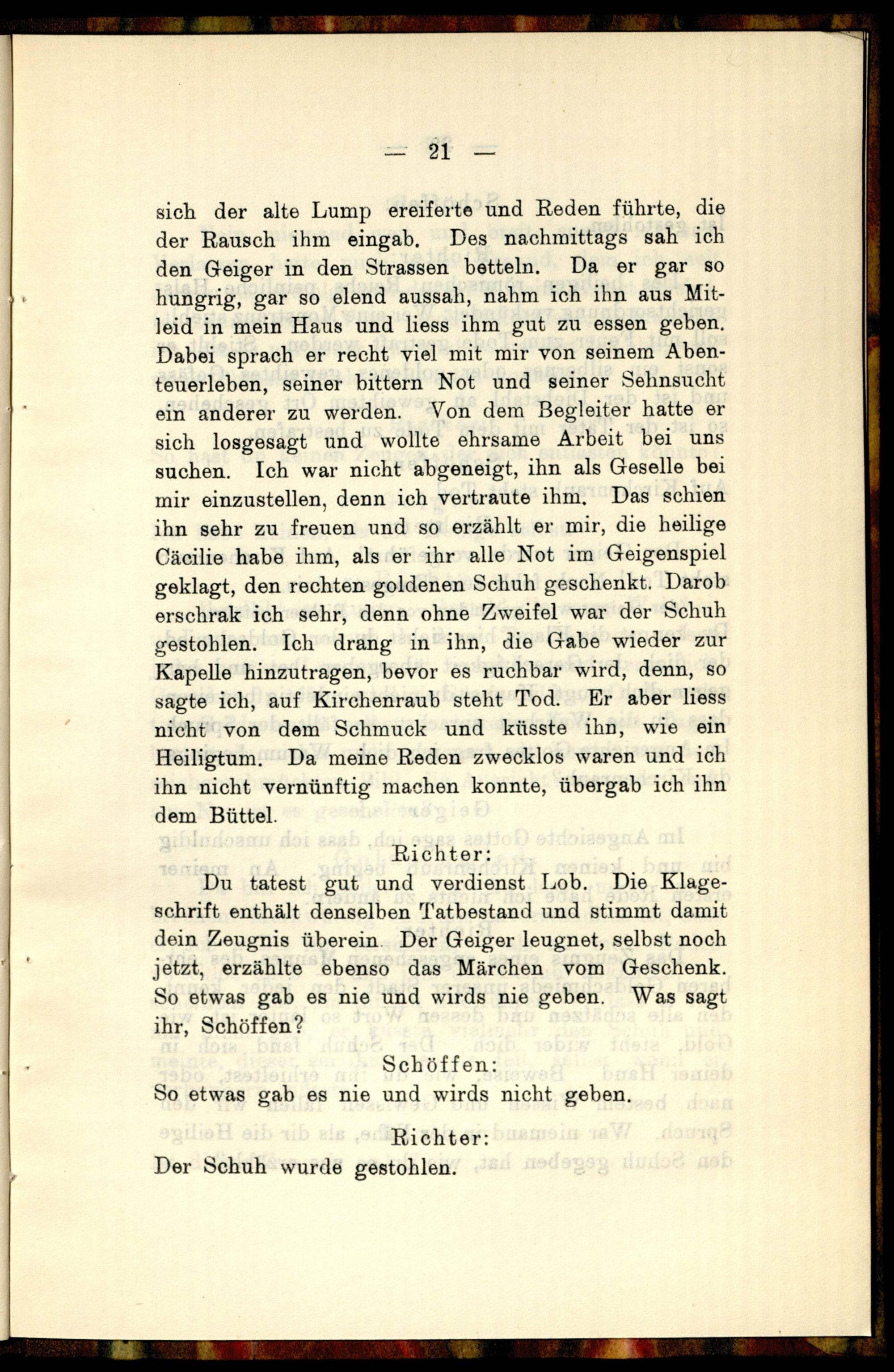 — 21 —

sich der alte Lump ereiferte und Reden führte, die der Rausch ihm eingab. Des nachmittags sah ich den Geiger in den Strassen betteln. Da er gar so hungrig, gar so elend aussah, nahm ich ihn aus Mitleid in mein Haus und liess ihm gut zu essen geben. Dabei sprach er recht viel mit mir von seinem Abenteuerleben, seiner bittern Not und seiner Sehnsucht ein anderer zu werden. Von dem Begleiter hatte er sich losgesagt und wollte ehrsame Arbeit bei uns suchen. Ich war nicht abgeneigt, ihn als Geselle bei mir einzustellen, denn ich vertraute ihm. Das schien ihn sehr zu freuen und so erzählt er mir, die heilige Cäcilie habe ihm, als er ihr alle Not im Geigenspiel geklagt, den rechten goldenen Schuh geschenkt. Darob erschrak ich sehr, denn ohne Zweifel war der Schuh gestohlen. Ich drang in ihn, die Gabe wieder zur Kapelle hinzutragen, bevor es ruchbar wird, denn, so sagte ich, auf Kirchenraub steht Tod. Er aber liess nicht von dem Schmuck und küsste ihn, wie ein Heiligtum. Da meine Reden zwecklos waren und ich ihn nicht vernünftig machen konnte, übergab ich ihn dem Büttel.

Richter:

Du tatest gut und verdienst Lob. Die Klageschrift enthält denselben Tatbestand und stimmt damit dein Zeugnis überein. Der Geiger leugnet, selbst noch jetzt, erzählte ebenso das Märchen vom Geschenk. So etwas gab es nie und wirds nie geben. Was sagt ihr, Schöffen?

Schöffen:

So etwas gab es nie und wirds nicht geben.

Richter:

Der Schuh wurde gestohlen.